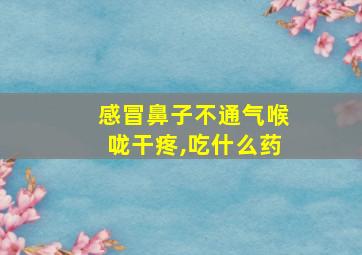 感冒鼻子不通气喉咙干疼,吃什么药